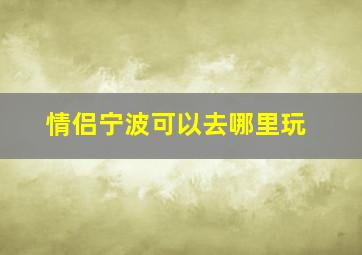 情侣宁波可以去哪里玩